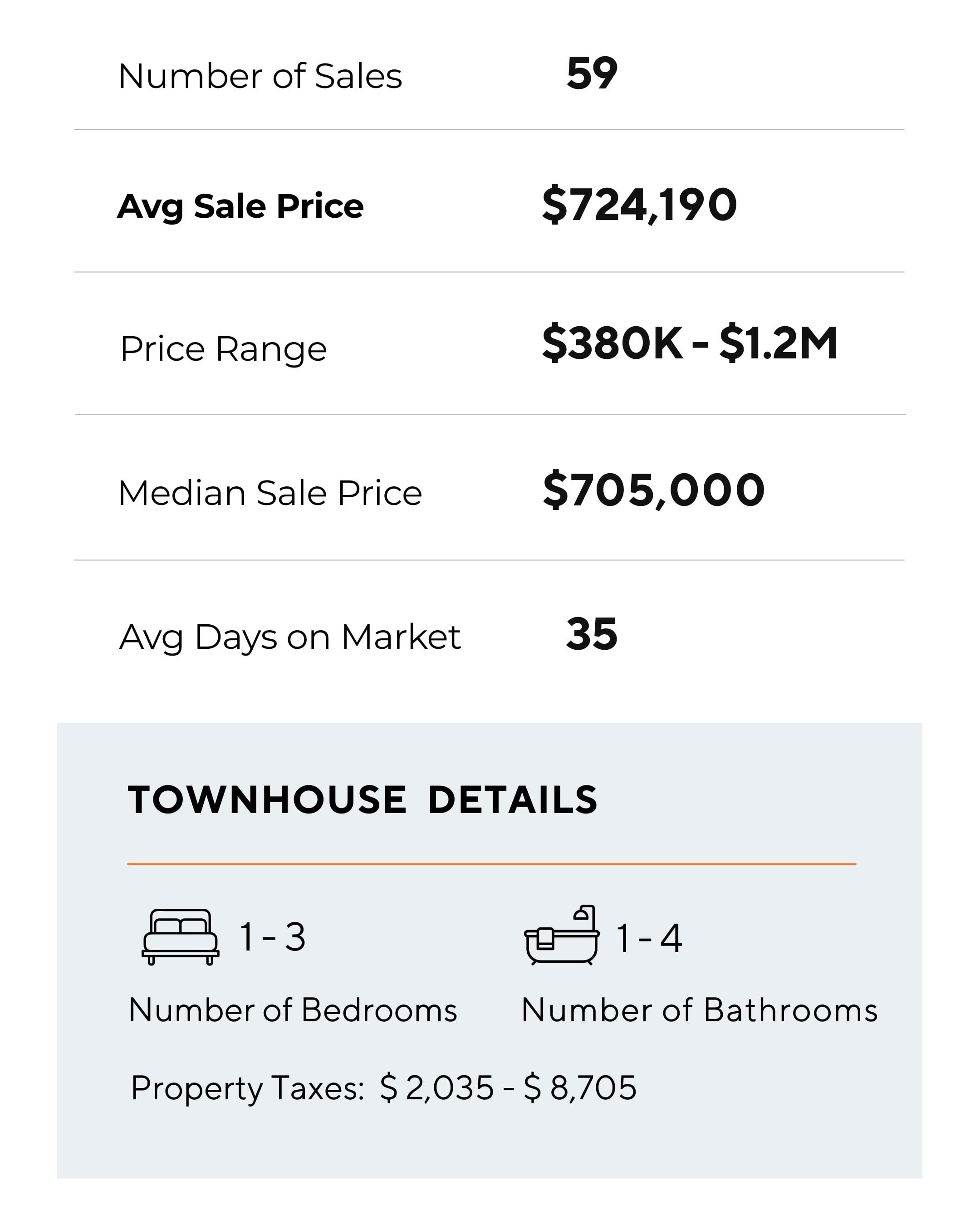 Number of Sales 59

Avg Sale Price $724,190

Price Range $380K - $1.2M

Median Sale Price $705,000

Avg Days on Market 35

TOWNHOUSE DETAILS

1 - 3

Number of Bedrooms

1 - 4

Number of Bathrooms

Property Taxes: $ 2,035 - $ 8,705